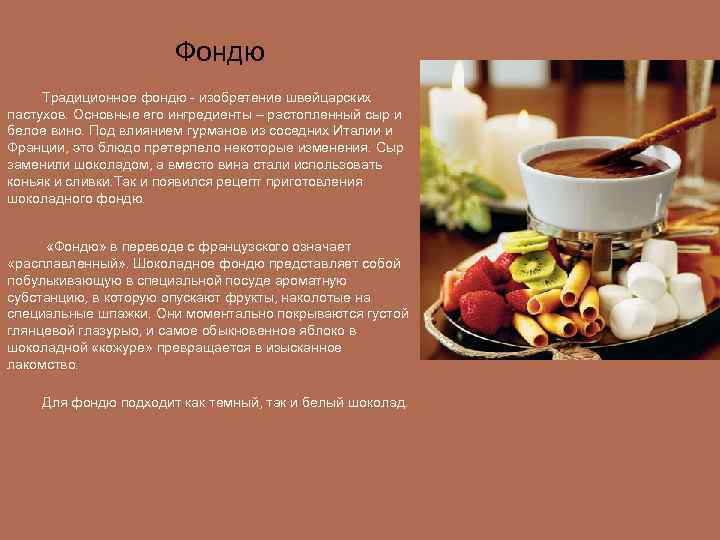 Фондю

Традиционное фондю - изобретение швейцарских пастухов. Основные его ингредиенты – растопленный сыр и белое вино. Под влиянием гурманов из соседних Италии и Франции, это блюдо претерпело некоторые изменения. Сыр заменили шоколадом, а вместо вина стали использовать коньяк и сливки.Так и появился рецепт приготовления шоколадного фондю.

«Фондю» в переводе с французского означает «расплавленный». Шоколадное фондю представляет собой побулькивающую в специальной посуде ароматную субстанцию, в которую опускают фрукты, наколотые на специальные шпажки. Они моментально покрываются густой глянцевой глазурью, и самое обыкновенное яблоко в шоколадной «кожуре» превращается в изысканное лакомство.

Для фондю подходит как темный, так и белый шоколад.